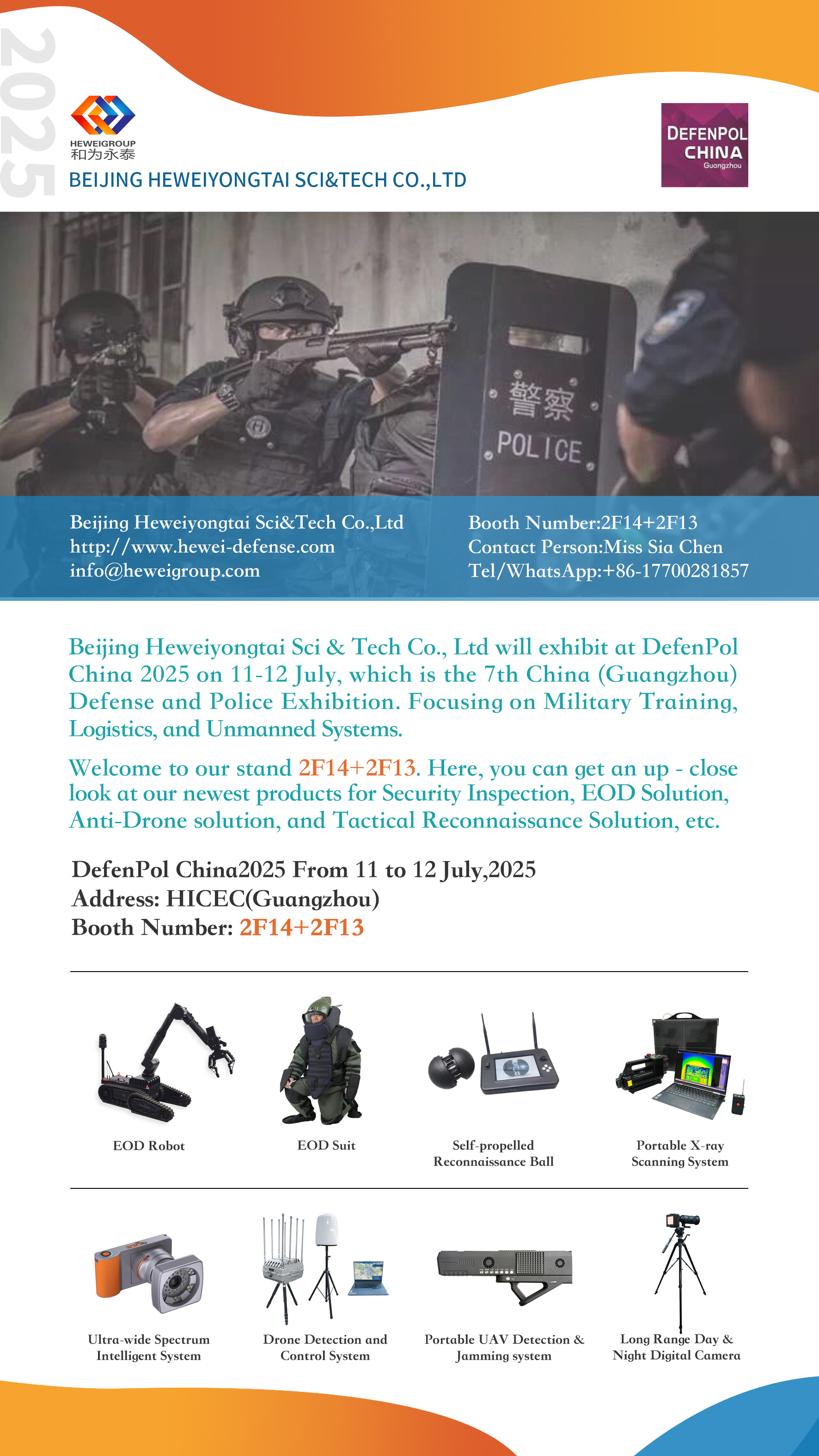 2025

HEWEIGROUP
和为永泰
BEIJING HEWEIYONGTAI SCI&TECH CO.,LTD

DEFENPOL CHINA Guangzhou

警察
POLICE

Beijing Heweiyongtai Sci&Tech Co.,Ltd
http://www.hewei-defense.com
info@heweigroup.com

Booth Number:2F14+2F13
Contact Person:Miss Sia Chen
Tel/WhatsApp:+86-17700281857

Beijing Heweiyongtai Sci & Tech Co., Ltd will exhibit at DefenPol China 2025 on 11-12 July, which is the 7th China (Guangzhou) Defense and Police Exhibition. Focusing on Military Training, Logistics, and Unmanned Systems.

Welcome to our stand 2F14+2F13. Here, you can get an up - close look at our newest products for Security Inspection, EOD Solution, Anti-Drone solution, and Tactical Reconnaissance Solution, etc.

DefenPol China2025 From 11 to 12 July,2025
Address: HICEC(Guangzhou)
Booth Number: 2F14+2F13

EOD Robot

EOD Suit

Self-propelled Reconnaissance Ball

Portable X-ray Scanning System

Ultra-wide Spectrum Intelligent System

Drone Detection and Control System

Portable UAV Detection & Jamming system

Long Range Day & Night Digital Camera